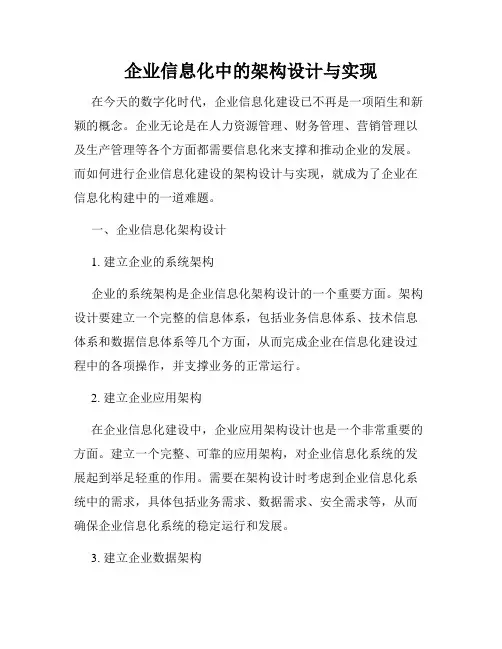 企业信息化中的架构设计与实现

在今天的数字化时代，企业信息化建设已不再是一项陌生和新颖的概念。企业无论是在人力资源管理、财务管理、营销管理以及生产管理等各个方面都需要信息化来支撑和推动企业的发展。而如何进行企业信息化建设的架构设计与实现，就成为了企业在信息化构建中的一道难题。

一、企业信息化架构设计

1. 建立企业的系统架构

企业的系统架构是企业信息化架构设计的一个重要方面。架构设计要建立一个完整的信息体系，包括业务信息体系、技术信息体系和数据信息体系等几个方面，从而完成企业在信息化建设过程中的各项操作，并支撑业务的正常运行。

2. 建立企业应用架构

在企业信息化建设中，企业应用架构设计也是一个非常重要的方面。建立一个完整、可靠的应用架构，对企业信息化系统的发展起到举足轻重的作用。需要在架构设计时考虑到企业信息化系统中的需求，具体包括业务需求、数据需求、安全需求等，从而确保企业信息化系统的稳定运行和发展。

3. 建立企业数据架构